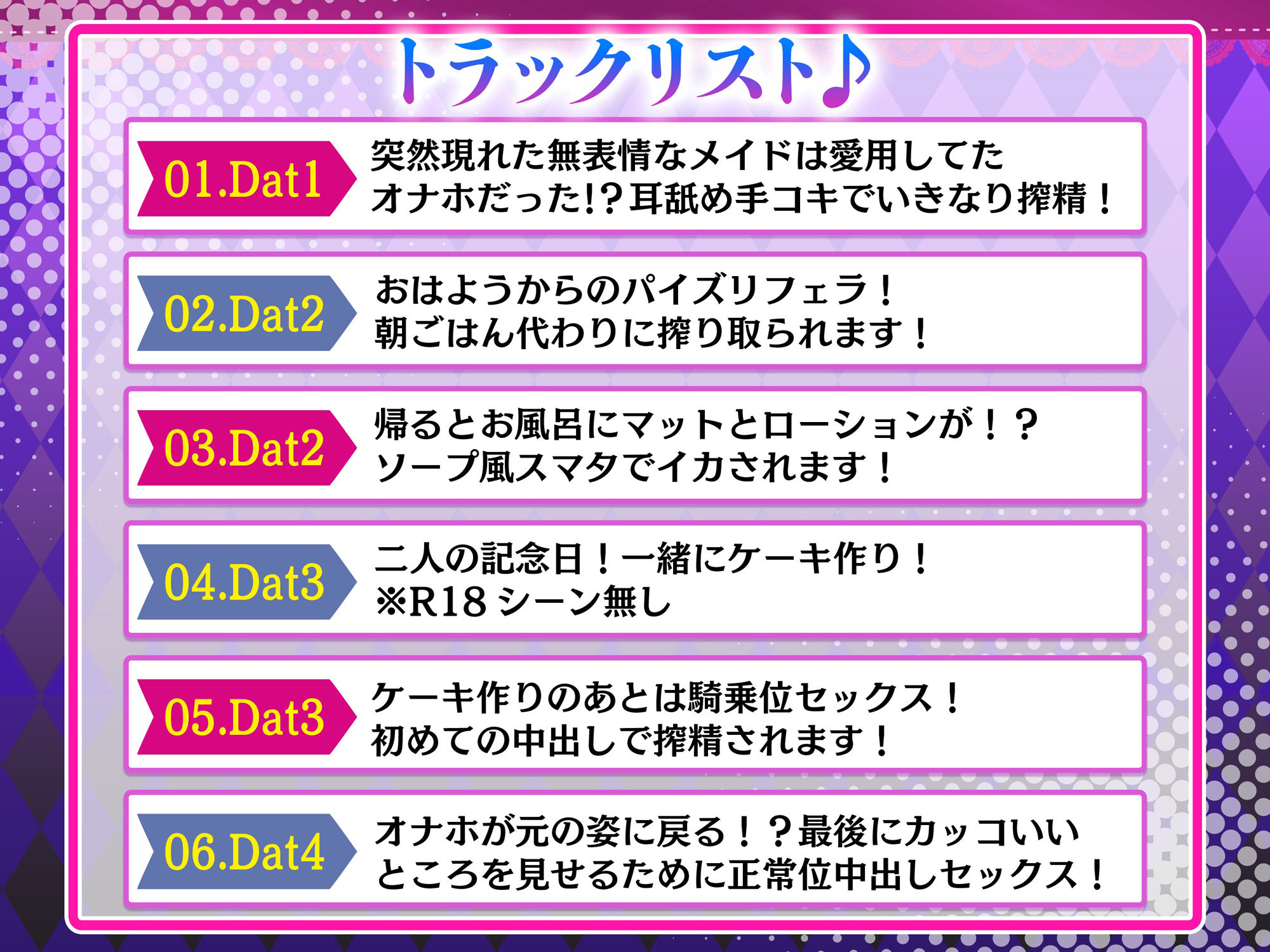 トラックリスト♪

01.Dat1
突然現れた無表情なメイドは愛用してたオナホだった!?耳舐め手コキでいきなり搾精！

02.Dat2
おはようからのパイズリフェラ！
朝ごはん代わりに搾り取られます！

03.Dat2
帰るとお風呂にマットとローションが！？
ソープ風スマタでイカされます！

04.Dat3
二人の記念日！一緒にケーキ作り！
※R18シーン無し

05.Dat3
ケーキ作りのあとは騎乗位セックス！
初めての中出しで搾精されます！

06.Dat4
オナホが元の姿に戻る！？最後にカッコいいところを見せるために正常位中出しセックス！